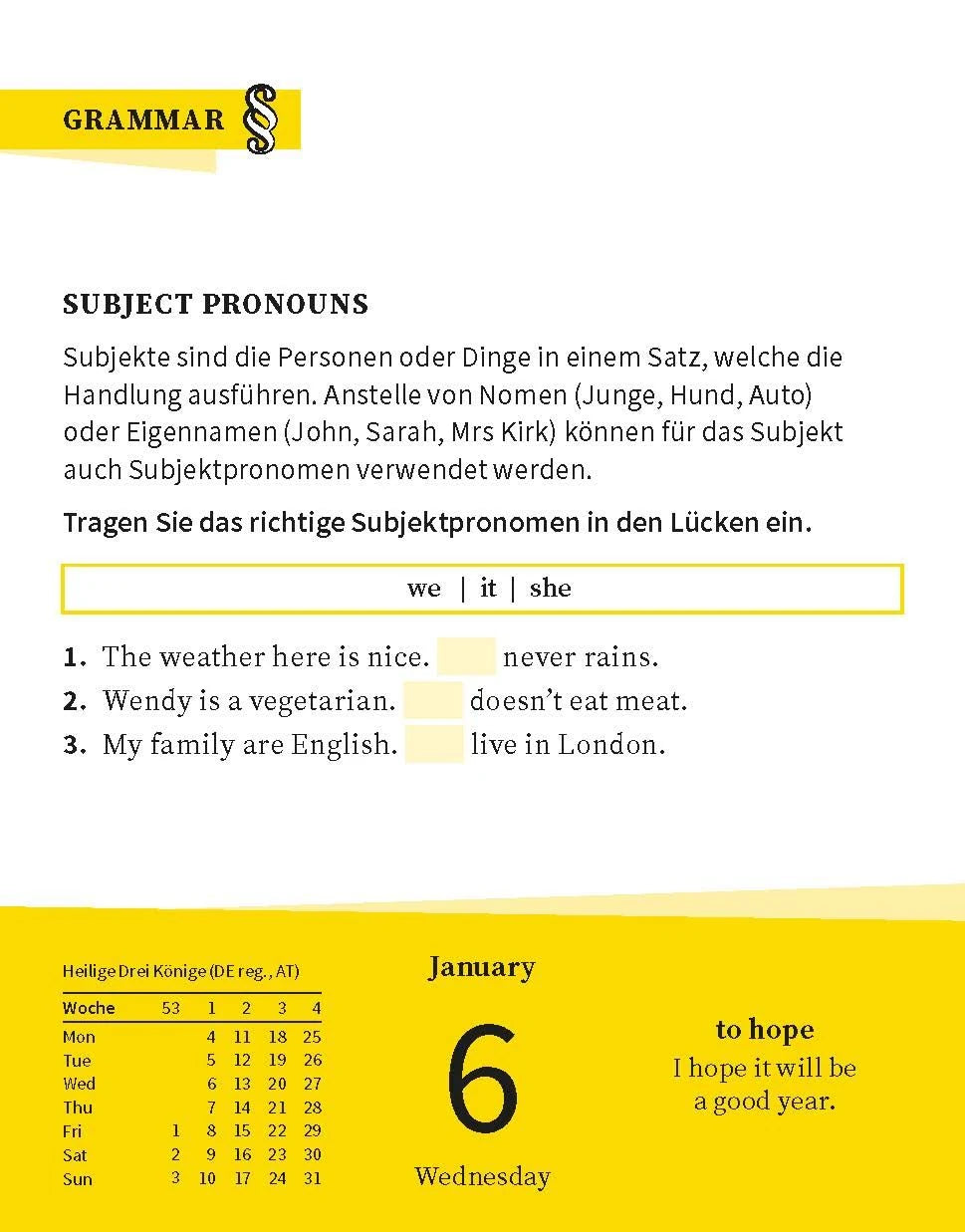 GRAMMAR §

SUBJECT PRONOUNS

Subjekte sind die Personen oder Dinge in einem Satz, welche die Handlung ausführen. Anstelle von Nomen (Junge, Hund, Auto) oder Eigennamen (John, Sarah, Mrs Kirk) können für das Subjekt auch Subjektpronomen verwendet werden.

Tragen Sie das richtige Subjektpronomen in den Lücken ein.

we | it | she

1. The weather here is nice. ____ never rains.
2. Wendy is a vegetarian. ____ doesn't eat meat.
3. My family are English. ____ live in London.

Heilige Drei Könige (DE reg., AT)

| Woche | 53 | 1 | 2 | 3 | 4 |
|---|---|---|---|---|---|
| Mon | | 4 | 11 | 18 | 25 |
| Tue | | 5 | 12 | 19 | 26 |
| Wed | | 6 | 13 | 20 | 27 |
| Thu | | 7 | 14 | 21 | 28 |
| Fri | 1 | 8 | 15 | 22 | 29 |
| Sat | 2 | 9 | 16 | 23 | 30 |
| Sun | 3 | 10 | 17 | 24 | 31 |

January
6
Wednesday

to hope
I hope it will be a good year.